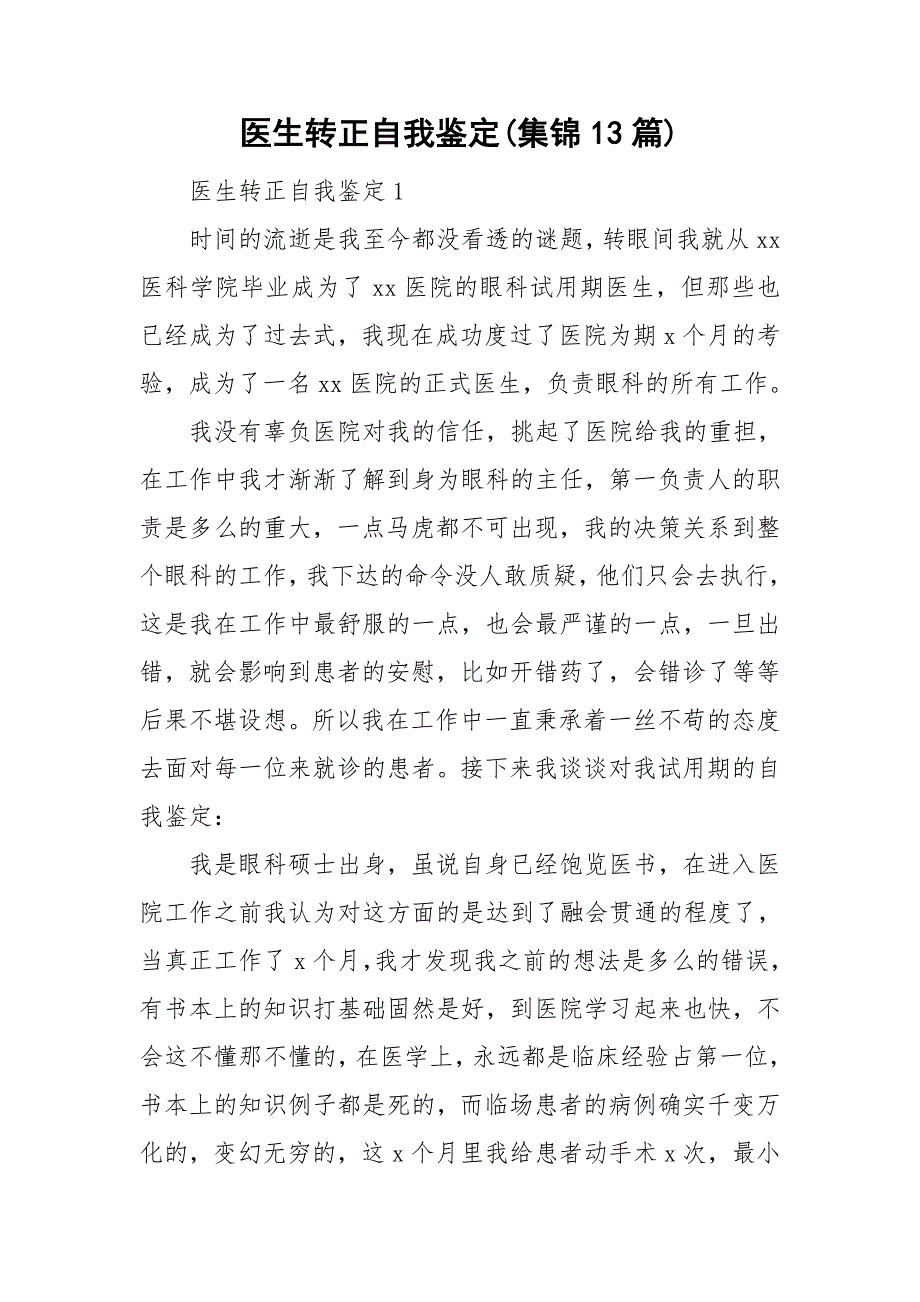 医生转正自我鉴定(集锦13篇)

医生转正自我鉴定1

时间的流逝是我至今都没看透的谜题，转眼间我就从xx医科学院毕业成为了xx医院的眼科试用期医生，但那些也已经成为了过去式，我现在成功度过了医院为期x个月的考验，成为了一名xx医院的正式医生，负责眼科的所有工作。

我没有辜负医院对我的信任，挑起了医院给我的重担，在工作中我才渐渐了解到身为眼科的主任，第一负责人的职责是多么的重大，一点马虎都不可出现，我的决策关系到整个眼科的工作，我下达的命令没人敢质疑，他们只会去执行，这是我在工作中最舒服的一点，也会最严谨的一点，一旦出错，就会影响到患者的安慰，比如开错药了，会错诊了等等后果不堪设想。所以我在工作中一直秉承着一丝不苟的态度去面对每一位来就诊的患者。接下来我谈谈对我试用期的自我鉴定：

我是眼科硕士出身，虽说自身已经饱览医书，在进入医院工作之前我认为对这方面的是达到了融会贯通的程度了，当真正工作了x个月，我才发现我之前的想法是多么的错误，有书本上的知识打基础固然是好，到医院学习起来也快，不会这不懂那不懂的，在医学上，永远都是临床经验占第一位，书本上的知识例子都是死的，而临场患者的病例确实千变万化的，变幻无穷的，这x个月里我给患者动手术x次，最小